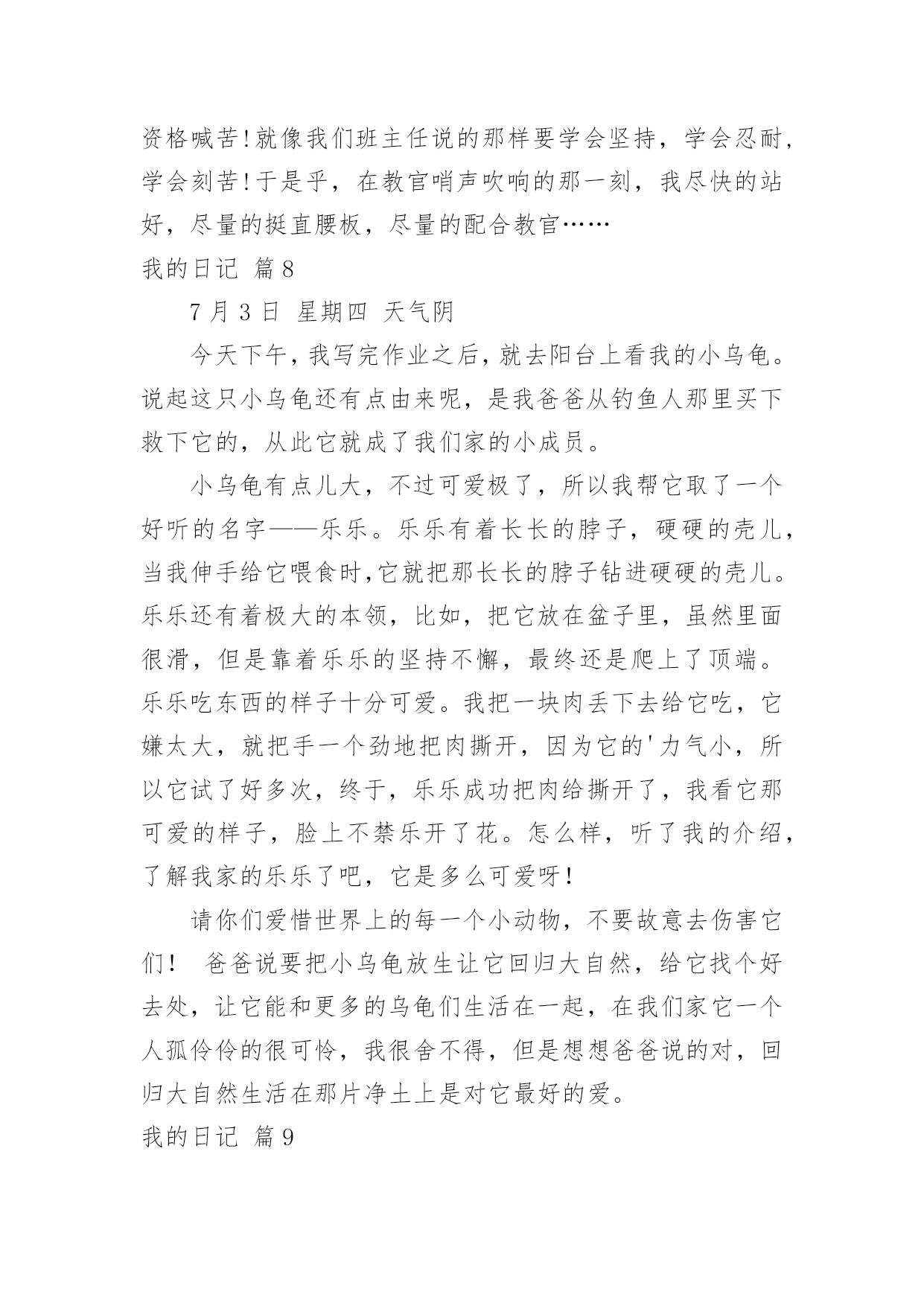 资格喊苦!就像我们班主任说的那样要学会坚持，学会忍耐，学会刻苦!于是乎，在教官哨声吹响的那一刻，我尽快的站好，尽量的挺直腰板，尽量的配合教官……

我的日记 篇8

7月3日 星期四 天气阴

今天下午，我写完作业之后，就去阳台上看我的小乌龟。说起这只小乌龟还有点由来呢，是我爸爸从钓鱼人那里买下救下它的，从此它就成了我们家的小成员。

小乌龟有点儿大，不过可爱极了，所以我帮它取了一个好听的名字——乐乐。乐乐有着长长的脖子，硬硬的壳儿，当我伸手给它喂食时,它就把那长长的脖子钻进硬硬的壳儿。乐乐还有着极大的本领，比如，把它放在盆子里，虽然里面很滑，但是靠着乐乐的坚持不懈，最终还是爬上了顶端。乐乐吃东西的样子十分可爱。我把一块肉丢下去给它吃，它嫌太大，就把手一个劲地把肉撕开，因为它的'力气小，所以它试了好多次，终于，乐乐成功把肉给撕开了，我看它那可爱的样子，脸上不禁乐开了花。怎么样，听了我的介绍，了解我家的乐乐了吧，它是多么可爱呀!

请你们爱惜世界上的每一个小动物，不要故意去伤害它们！ 爸爸说要把小乌龟放生让它回归大自然，给它找个好去处，让它能和更多的乌龟们生活在一起，在我们家它一个人孤伶伶的很可怜，我很舍不得，但是想想爸爸说的对，回归大自然生活在那片净土上是对它最好的爱。

我的日记 篇9